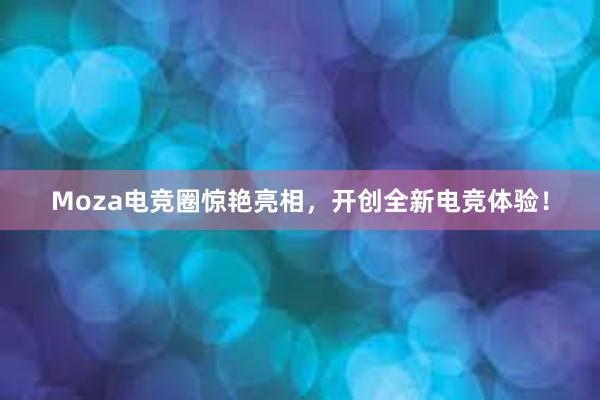 Moza电竞圈惊艳亮相，开创全新电竞体验！